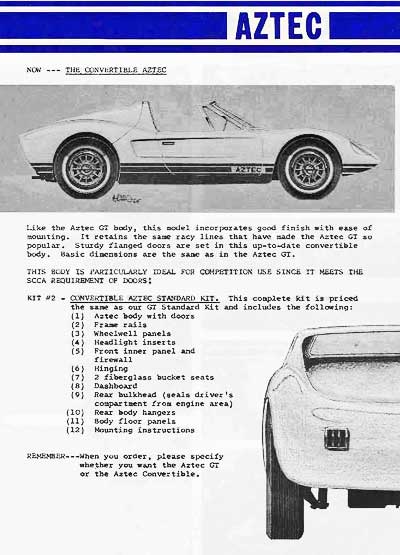 AZTEC

NOW --- THE CONVERTIBLE AZTEC

AZTEC

Like the Aztec GT body, this model incorporates good finish with ease of mounting. It retains the same racy lines that have made the Aztec GT so popular. Sturdy flanged doors are set in this up-to-date convertible body. Basic dimensions are the same as in the Aztec GT.

THIS BODY IS PARTICULARLY IDEAL FOR COMPETITION USE SINCE IT MEETS THE SCCA REQUIREMENT OF DOORS!

KIT #2 - CONVERTIBLE AZTEC STANDARD KIT. This complete kit is priced the same as our GT Standard Kit and includes the following:
(1) Aztec body with doors
(2) Frame rails
(3) Wheelwell panels
(4) Headlight inserts
(5) Front inner panel and firewall
(6) Hinging
(7) 2 fiberglass bucket seats
(8) Dashboard
(9) Rear bulkhead (seals driver's compartment from engine area)
(10) Rear body hangers
(11) Body floor panels
(12) Mounting instructions

REMEMBER---When you order, please specify whether you want the Aztec GT or the Aztec Convertible.